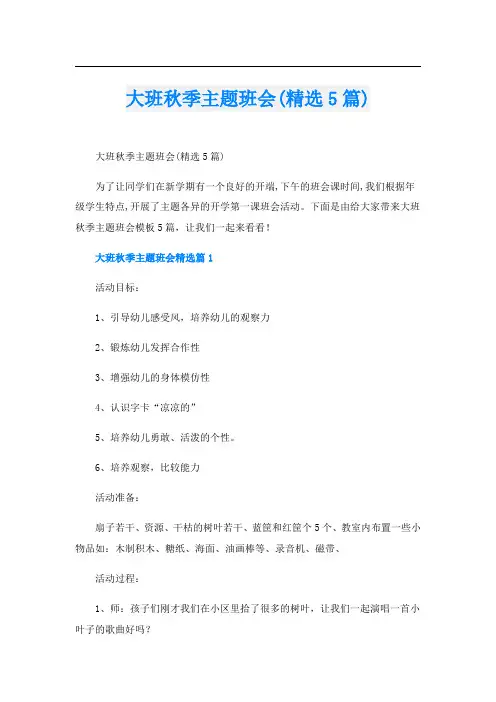 大班秋季主题班会(精选5篇)

大班秋季主题班会(精选5篇)

为了让同学们在新学期有一个良好的开端,下午的班会课时间,我们根据年级学生特点,开展了主题各异的开学第一课班会活动。下面是由给大家带来大班秋季主题班会模板5篇，让我们一起来看看！

大班秋季主题班会精选篇1

活动目标：

1、引导幼儿感受风，培养幼儿的观察力

2、锻炼幼儿发挥合作性

3、增强幼儿的身体模仿性

4、认识字卡“凉凉的”

5、培养幼儿勇敢、活泼的个性。

6、培养观察，比较能力

活动准备：

扇子若干、资源、干枯的树叶若干、蓝筐和红筐个5个、教室内布置一些小物品如：木制积木、糖纸、海面、油画棒等、录音机、磁带、

活动过程：

1、师：孩子们刚才我们在小区里拾了很多的树叶，让我们一起演唱一首小叶子的歌曲好吗？